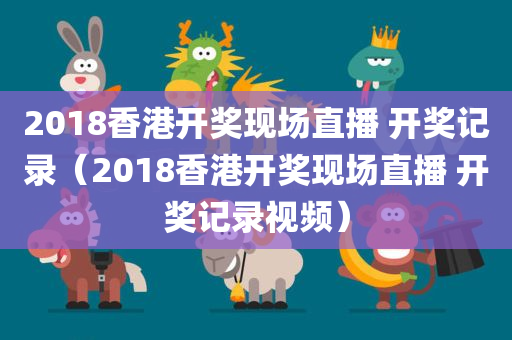 2018香港开奖现场直播 开奖记录（2018香港开奖现场直播 开奖记录视频）